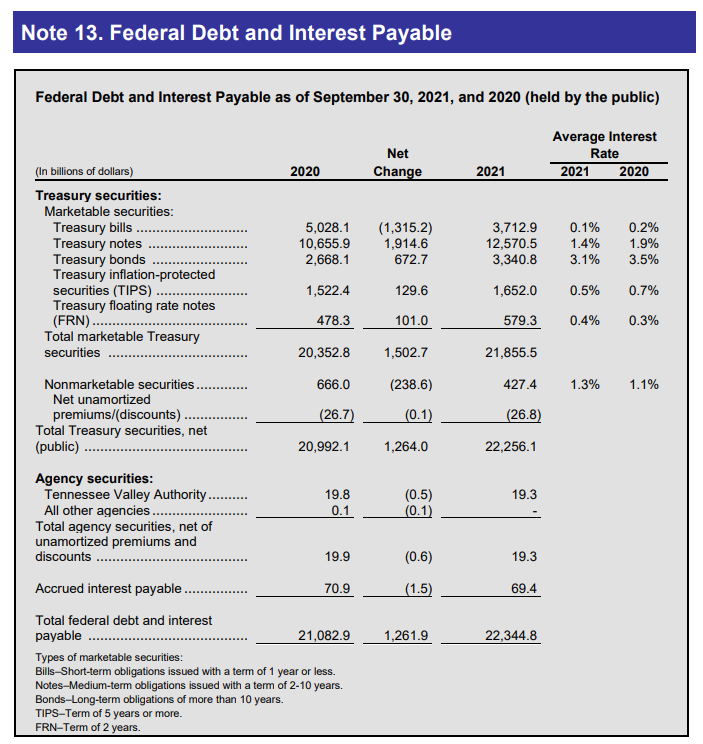 Note 13. Federal Debt and Interest Payable

Federal Debt and Interest Payable as of September 30, 2021, and 2020 (held by the public)

| (In billions of dollars) | 2020 | Net Change | 2021 | Average Interest Rate 2021 | Average Interest Rate 2020 |
|---|---|---|---|---|---|
| Treasury securities: | | | | | |
| Marketable securities: | | | | | |
| Treasury bills | 5,028.1 | (1,315.2) | 3,712.9 | 0.1% | 0.2% |
| Treasury notes | 10,655.9 | 1,914.6 | 12,570.5 | 1.4% | 1.9% |
| Treasury bonds | 2,668.1 | 672.7 | 3,340.8 | 3.1% | 3.5% |
| Treasury inflation-protected securities (TIPS) | 1,522.4 | 129.6 | 1,652.0 | 0.5% | 0.7% |
| Treasury floating rate notes (FRN) | 478.3 | 101.0 | 579.3 | 0.4% | 0.3% |
| Total marketable Treasury securities | 20,352.8 | 1,502.7 | 21,855.5 | | |
| Nonmarketable securities | 666.0 | (238.6) | 427.4 | 1.3% | 1.1% |
| Net unamortized premiums/(discounts) | (26.7) | (0.1) | (26.8) | | |
| Total Treasury securities, net (public) | 20,992.1 | 1,264.0 | 22,256.1 | | |
| Agency securities: | | | | | |
| Tennessee Valley Authority | 19.8 | (0.5) | 19.3 | | |
| All other agencies | 0.1 | (0.1) | - | | |
| Total agency securities, net of unamortized premiums and discounts | 19.9 | (0.6) | 19.3 | | |
| Accrued interest payable | 70.9 | (1.5) | 69.4 | | |
| Total federal debt and interest payable | 21,082.9 | 1,261.9 | 22,344.8 | | |

Types of marketable securities:
Bills–Short-term obligations issued with a term of 1 year or less.
Notes–Medium-term obligations issued with a term of 2-10 years.
Bonds–Long-term obligations of more than 10 years.
TIPS–Term of 5 years or more.
FRN–Term of 2 years.